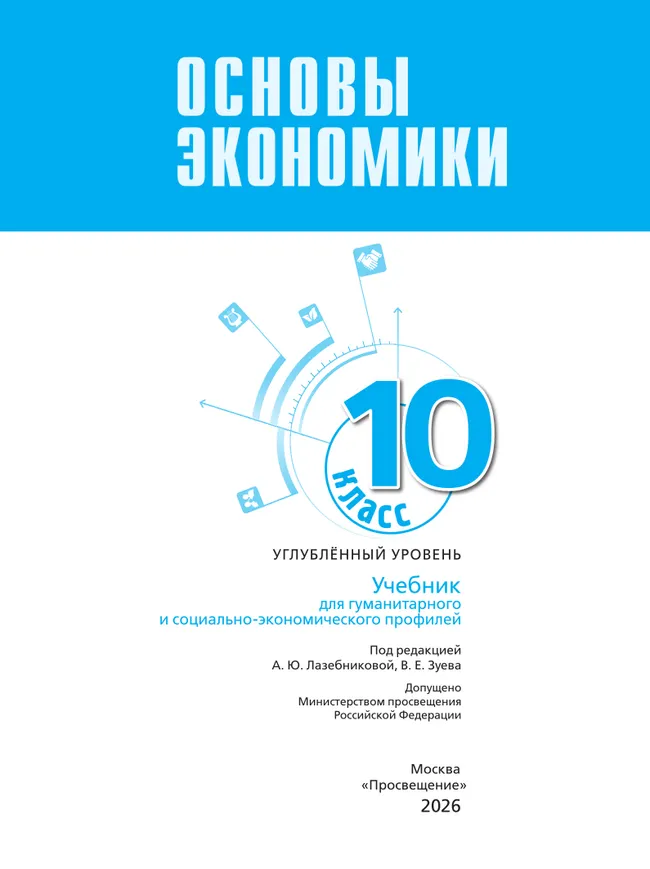 ОСНОВЫ
ЭКОНОМИКИ

10
класс

УГЛУБЛЁННЫЙ УРОВЕНЬ

Учебник
для гуманитарного
и социально-экономического профилей

Под редакцией
А. Ю. Лазебниковой, В. Е. Зуева

Допущено
Министерством просвещения
Российской Федерации

Москва
«Просвещение»
2026